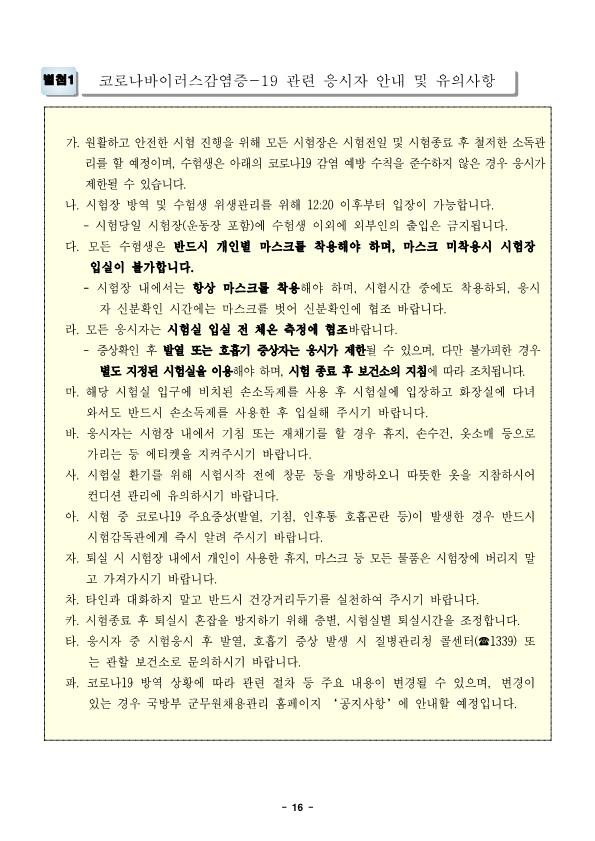 별첨1 코로나바이러스감염증-19 관련 응시자 안내 및 유의사항

가. 원활하고 안전한 시험 진행을 위해 모든 시험장은 시험전일 및 시험종료 후 철저한 소독관리를 할 예정이며, 수험생은 아래의 코로나19 감염 예방 수칙을 준수하지 않은 경우 응시가 제한될 수 있습니다.

나. 시험장 방역 및 수험생 위생관리를 위해 12:20 이후부터 입장이 가능합니다.
- 시험당일 시험장(운동장 포함)에 수험생 이외에 외부인의 출입은 금지됩니다.

다. 모든 수험생은 반드시 개인별 마스크를 착용해야 하며, 마스크 미착용시 시험장 입실이 불가합니다.
- 시험장 내에서는 항상 마스크를 착용해야 하며, 시험시간 중에도 착용하되, 응시자 신분확인 시간에는 마스크를 벗어 신분확인에 협조 바랍니다.

라. 모든 응시자는 시험실 입실 전 체온 측정에 협조바랍니다.
- 증상확인 후 발열 또는 호흡기 증상자는 응시가 제한될 수 있으며, 다만 불가피한 경우 별도 지정된 시험실을 이용해야 하며, 시험 종료 후 보건소의 지침에 따라 조치됩니다.

마. 해당 시험실 입구에 비치된 손소독제를 사용 후 시험실에 입장하고 화장실에 다녀와서도 반드시 손소독제를 사용한 후 입실해 주시기 바랍니다.

바. 응시자는 시험장 내에서 기침 또는 재채기를 할 경우 휴지, 손수건, 옷소매 등으로 가리는 등 에티켓을 지켜주시기 바랍니다.

사. 시험실 환기를 위해 시험시작 전에 창문 등을 개방하오니 따뜻한 옷을 지참하시어 컨디션 관리에 유의하시기 바랍니다.

아. 시험 중 코로나19 주요증상(발열, 기침, 인후통 호흡곤란 등)이 발생한 경우 반드시 시험감독관에게 즉시 알려 주시기 바랍니다.

자. 퇴실 시 시험장 내에서 개인이 사용한 휴지, 마스크 등 모든 물품은 시험장에 버리지 말고 가져가시기 바랍니다.

차. 타인과 대화하지 말고 반드시 건강거리두기를 실천하여 주시기 바랍니다.

카. 시험종료 후 퇴실시 혼잡을 방지하기 위해 층별, 시험실별 퇴실시간을 조정합니다.

타. 응시자 중 시험응시 후 발열, 호흡기 증상 발생 시 질병관리청 콜센터(☎1339) 또는 관할 보건소로 문의하시기 바랍니다.

파. 코로나19 방역 상황에 따라 관련 절차 등 주요 내용이 변경될 수 있으며, 변경이 있는 경우 국방부 군무원채용관리 홈페이지 '공지사항'에 안내할 예정입니다.

- 16 -